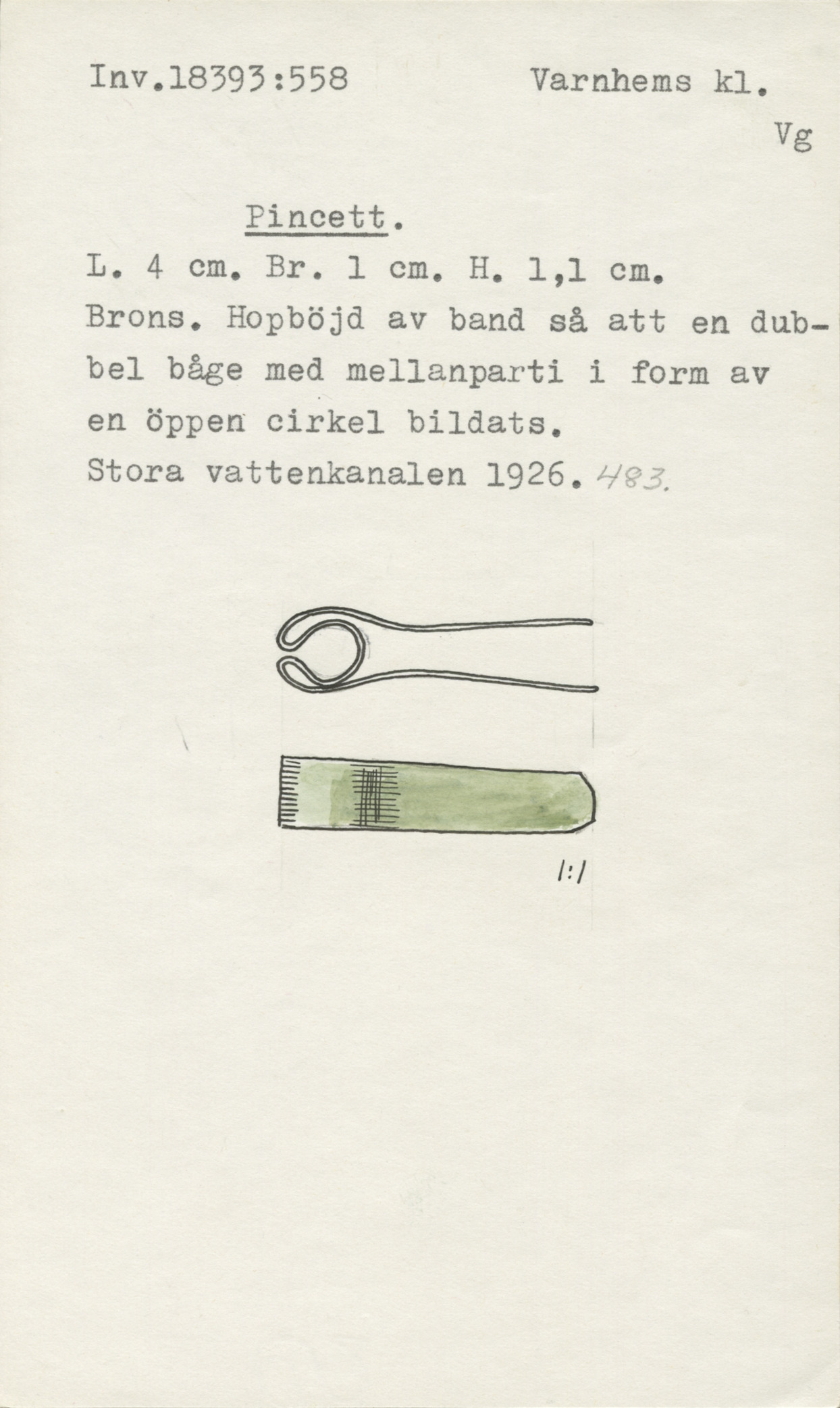 Inv.18393:558 Varnhems kl.

Vg

Pincett.

L. 4 cm. Br. 1 cm. H. 1,1 cm.

Brons. Hopböjd av band så att en dubbel båge med mellanparti i form av en öppen cirkel bildats.

Stora vattenkanalen 1926. 483.

1:1